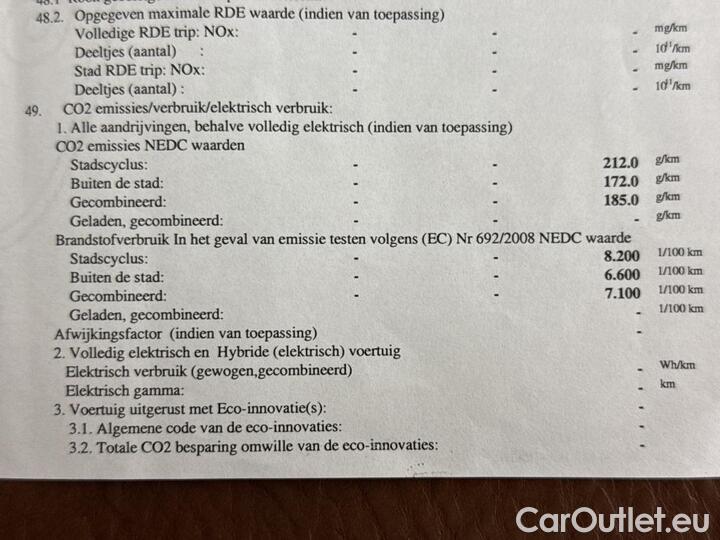 48.2. Opgegeven maximale RDE waarde (indien van toepassing)
Volledige RDE trip: NOx: - - - mg/km
Deeltjes (aantal) : - - - $10^{11}$/km
Stad RDE trip: NOx: - - - mg/km
Deeltjes (aantal) : - - - $10^{11}$/km
49. CO2 emissies/verbruik/elektrisch verbruik:
1. Alle aandrijvingen, behalve volledig elektrisch (indien van toepassing)
CO2 emissies NEDC waarden
Stadscyclus: - - 212.0 g/km
Buiten de stad: - - 172.0 g/km
Gecombineerd: - - 185.0 g/km
Geladen, gecombineerd: - - - g/km
Brandstofverbruik In het geval van emissie testen volgens (EC) Nr 692/2008 NEDC waarde
Stadscyclus: - - 8.200 l/100 km
Buiten de stad: - - 6.600 l/100 km
Gecombineerd: - - 7.100 l/100 km
Geladen, gecombineerd: - l/100 km
Afwijkingsfactor (indien van toepassing) -
2. Volledig elektrisch en Hybride (elektrisch) voertuig
Elektrisch verbruik (gewogen,gecombineerd) - Wh/km
Elektrisch gamma: - km
3. Voertuig uitgerust met Eco-innovatie(s): -
3.1. Algemene code van de eco-innovaties: -
3.2. Totale CO2 besparing omwille van de eco-innovaties: -

CarOutlet.eu